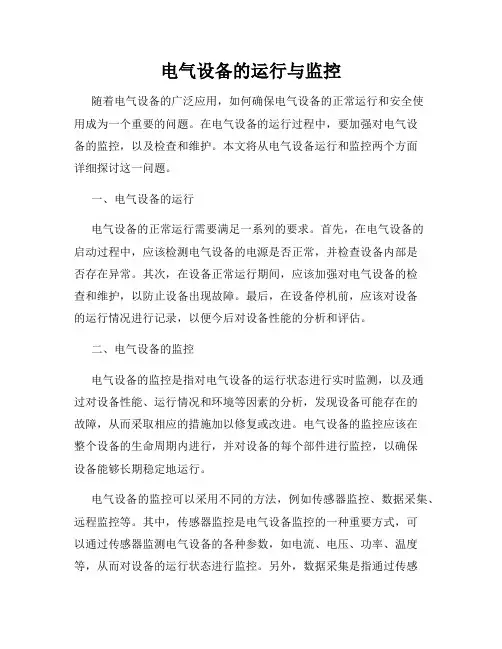 电气设备的运行与监控

随着电气设备的广泛应用，如何确保电气设备的正常运行和安全使用成为一个重要的问题。在电气设备的运行过程中，要加强对电气设备的监控，以及检查和维护。本文将从电气设备运行和监控两个方面详细探讨这一问题。

一、电气设备的运行

电气设备的正常运行需要满足一系列的要求。首先，在电气设备的启动过程中，应该检测电气设备的电源是否正常，并检查设备内部是否存在异常。其次，在设备正常运行期间，应该加强对电气设备的检查和维护，以防止设备出现故障。最后，在设备停机前，应该对设备的运行情况进行记录，以便今后对设备性能的分析和评估。

二、电气设备的监控

电气设备的监控是指对电气设备的运行状态进行实时监测，以及通过对设备性能、运行情况和环境等因素的分析，发现设备可能存在的故障，从而采取相应的措施加以修复或改进。电气设备的监控应该在整个设备的生命周期内进行，并对设备的每个部件进行监控，以确保设备能够长期稳定地运行。

电气设备的监控可以采用不同的方法，例如传感器监控、数据采集、远程监控等。其中，传感器监控是电气设备监控的一种重要方式，可以通过传感器监测电气设备的各种参数，如电流、电压、功率、温度等，从而对设备的运行状态进行监控。另外，数据采集是指通过传感